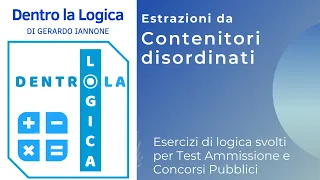 Dentro la Logica
DI GERARDO IANNONE

DENTRO LA
LOGICA

+ − × =

Estrazioni da
Contenitori disordinati

Esercizi di logica svolti per Test Ammissione e Concorsi Pubblici